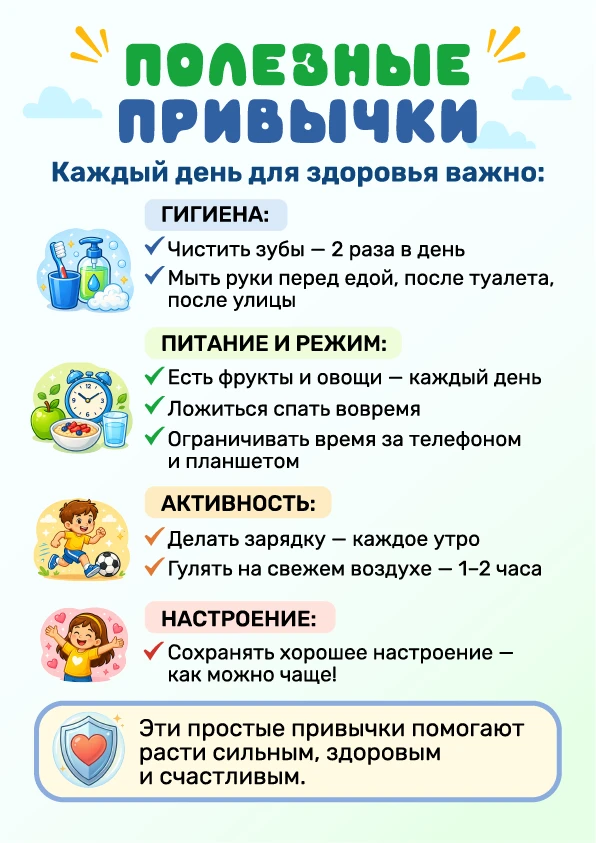 ПОЛЕЗНЫЕ ПРИВЫЧКИ

Каждый день для здоровья важно:

ГИГИЕНА:

✓ Чистить зубы — 2 раза в день
✓ Мыть руки перед едой, после туалета, после улицы

ПИТАНИЕ И РЕЖИМ:

✓ Есть фрукты и овощи — каждый день
✓ Ложиться спать вовремя
✓ Ограничивать время за телефоном и планшетом

АКТИВНОСТЬ:

✓ Делать зарядку — каждое утро
✓ Гулять на свежем воздухе — 1–2 часа

НАСТРОЕНИЕ:

✓ Сохранять хорошее настроение — как можно чаще!

Эти простые привычки помогают расти сильным, здоровым и счастливым.